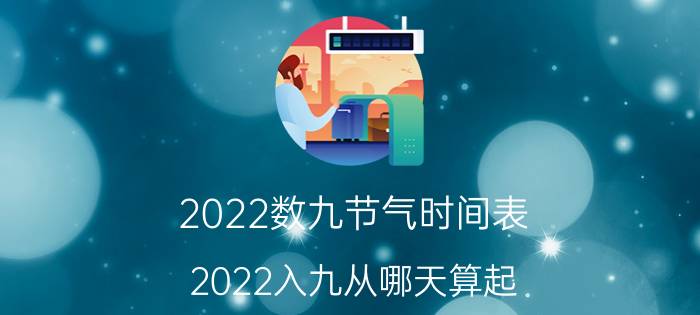 2022数九节气时间表

2022入九从哪天算起